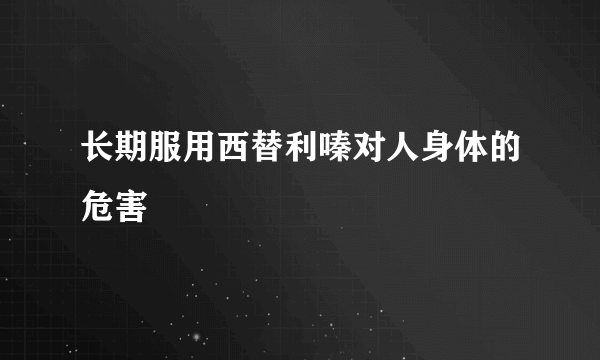 长期服用西替利嗪对人身体的危害